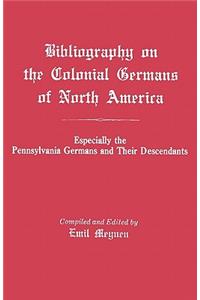 Bibliography on the Colonial Germans of North America

Especially the Pennsylvania Germans and Their Descendants

Compiled and Edited by
Emil Meynen